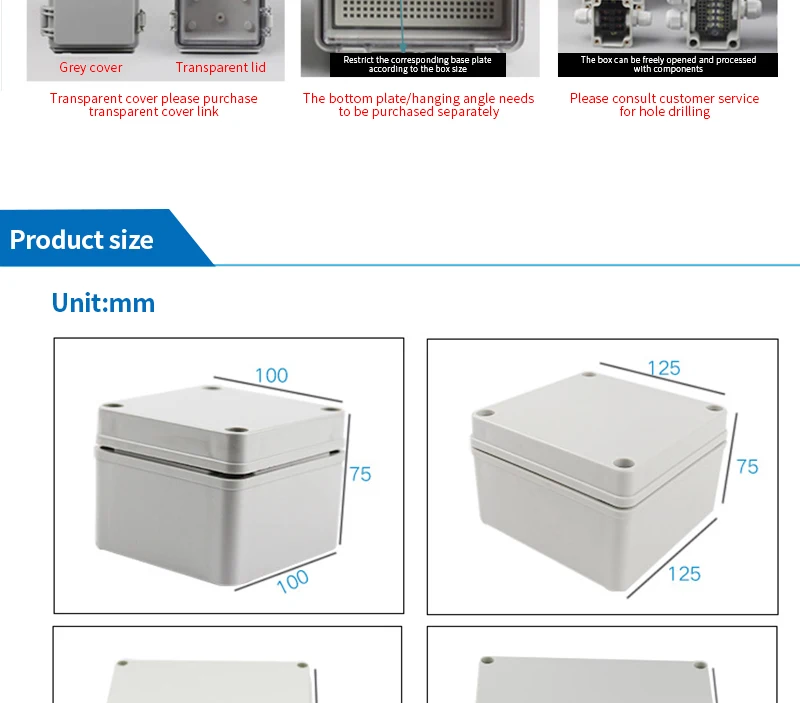 Grey cover

Transparent lid

Transparent cover please purchase transparent cover link

Restrict the corresponding base plate according to the box size

The bottom plate/hanging angle needs to be purchased separately

The box can be freely opened and processed with components

Please consult customer service for hole drilling

Product size

Unit:mm

100

75

100

125

75

125